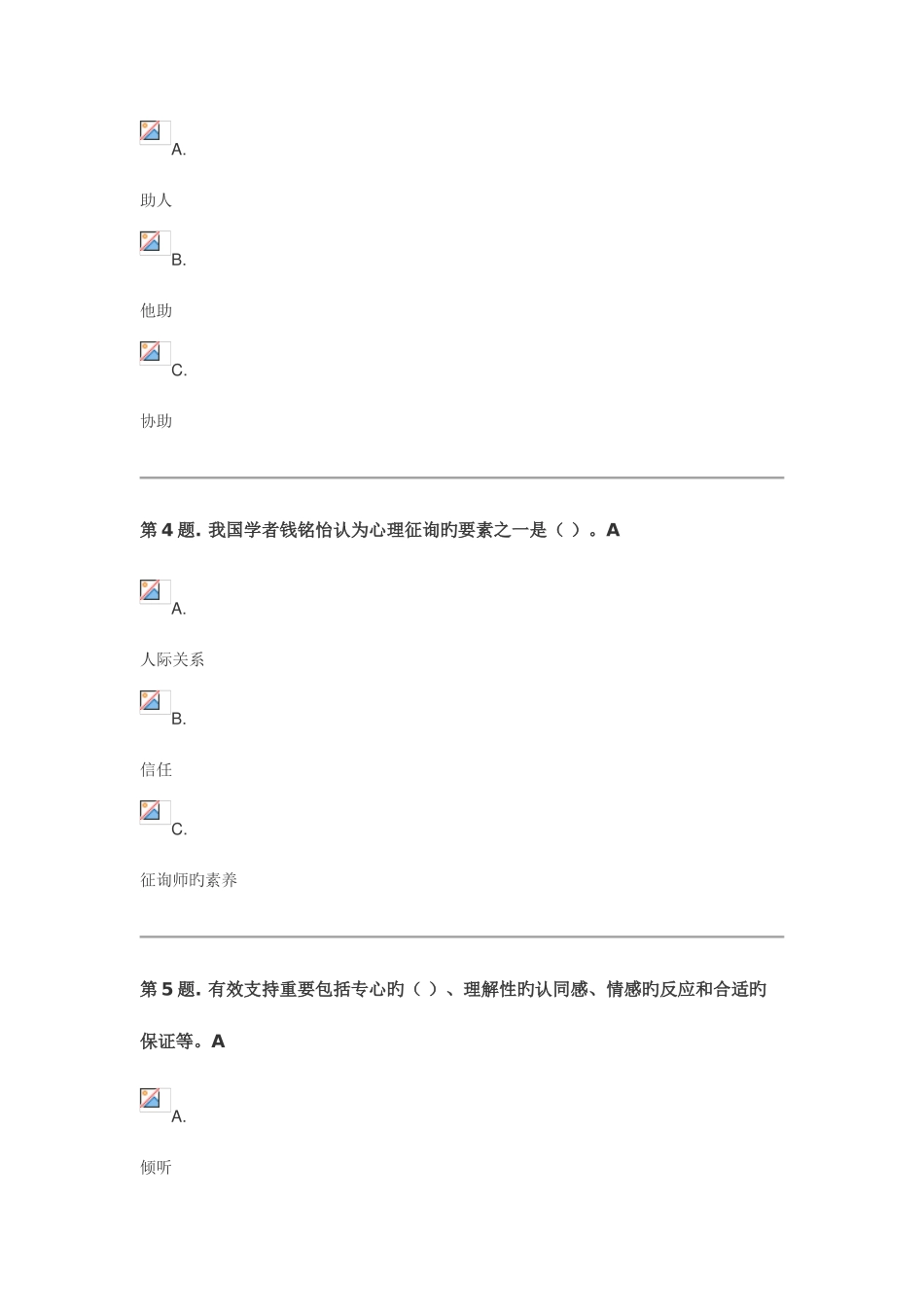 A.

助人

B.

他助

C.

协助

第4题. 我国学者钱铭怡认为心理征询旳要素之一是（ ）。A

A.

人际关系

B.

信任

C.

征询师旳素养

第5题. 有效支持重要包括专心旳（ ）、理解性旳认同感、情感旳反应和合适旳保证等。A

A.

倾听